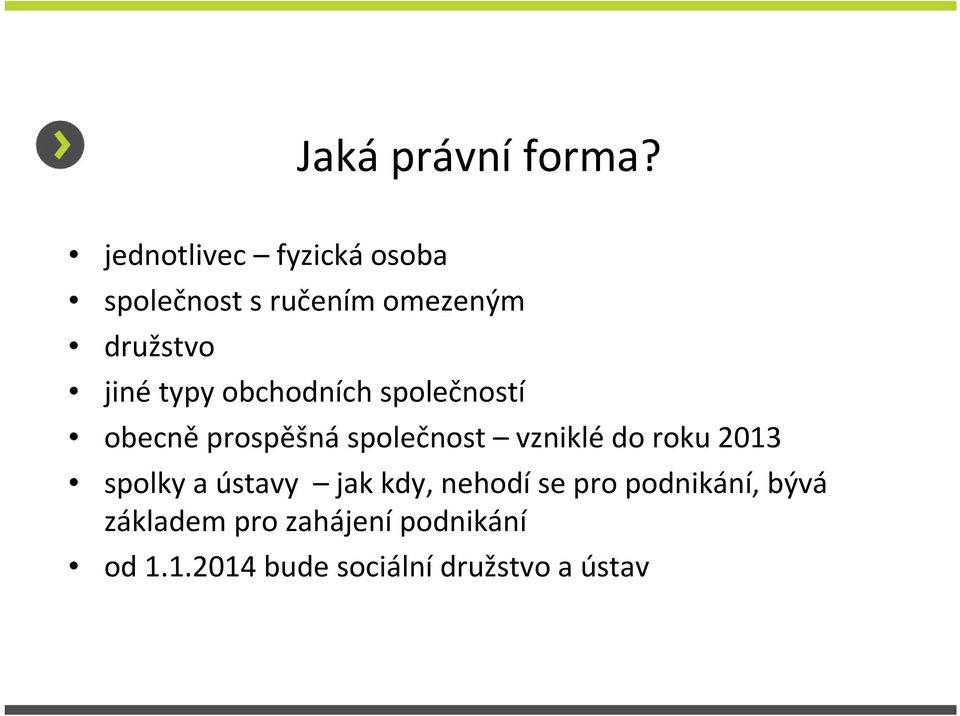 Jaká právní forma?

• jednotlivec – fyzická osoba
• společnost s ručením omezeným
• družstvo
• jiné typy obchodních společností
• obecně prospěšná společnost – vzniklé do roku 2013
• spolky a ústavy – jak kdy, nehodí se pro podnikání, bývá základem pro zahájení podnikání
• od 1.1.2014 bude sociální družstvo a ústav